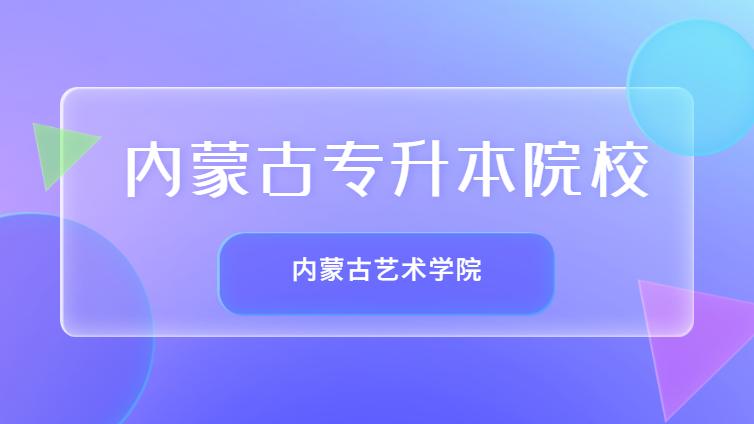 内蒙古专升本院校

内蒙古艺术学院